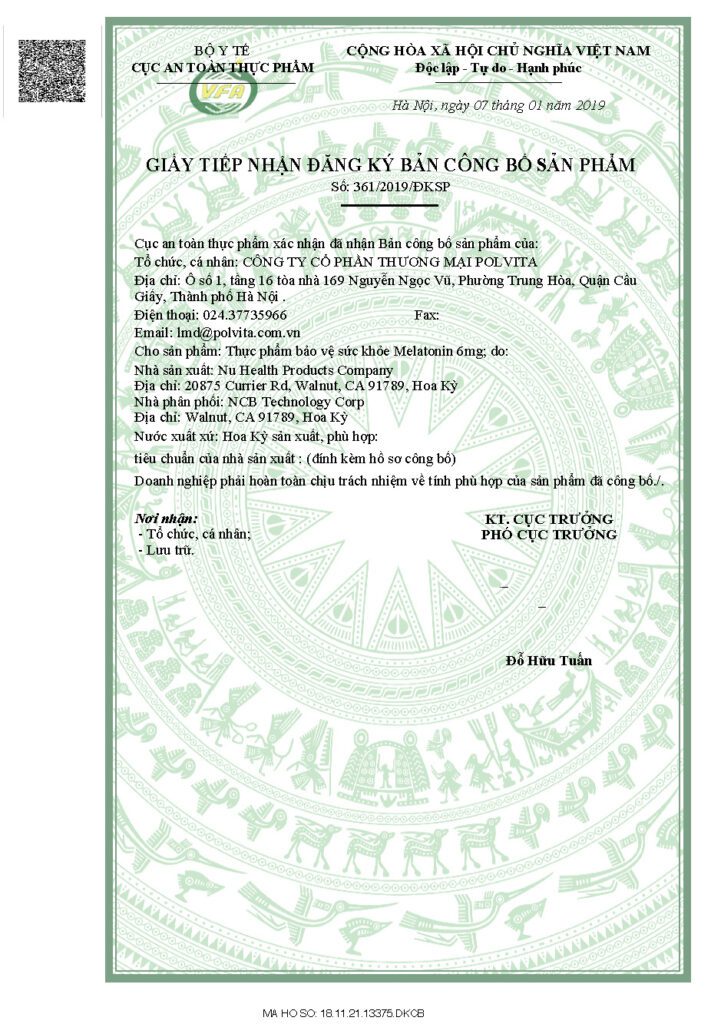 BỘ Y TẾ
CỤC AN TOÀN THỰC PHẨM

VFA

CỘNG HÒA XÃ HỘI CHỦ NGHĨA VIỆT NAM
Độc lập - Tự do - Hạnh phúc

Hà Nội, ngày 07 tháng 01 năm 2019

GIẤY TIẾP NHẬN ĐĂNG KÝ BẢN CÔNG BỐ SẢN PHẨM
Số: 361/2019/ĐKSP

Cục an toàn thực phẩm xác nhận đã nhận Bản công bố sản phẩm của:
Tổ chức, cá nhân: CÔNG TY CỔ PHẦN THƯƠNG MẠI POLVITA
Địa chỉ: Ô số 1, tầng 16 tòa nhà 169 Nguyễn Ngọc Vũ, Phường Trung Hòa, Quận Cầu Giấy, Thành phố Hà Nội .
Điện thoại: 024.37735966 Fax:
Email: lmd@polvita.com.vn
Cho sản phẩm: Thực phẩm bảo vệ sức khỏe Melatonin 6mg; do:
Nhà sản xuất: Nu Health Products Company
Địa chỉ: 20875 Currier Rd, Walnut, CA 91789, Hoa Kỳ
Nhà phân phối: NCB Technology Corp
Địa chỉ: Walnut, CA 91789, Hoa Kỳ
Nước xuất xứ: Hoa Kỳ sản xuất, phù hợp:
tiêu chuẩn của nhà sản xuất : (đính kèm hồ sơ công bố)
Doanh nghiệp phải hoàn toàn chịu trách nhiệm về tính phù hợp của sản phẩm đã công bố./.

Nơi nhận:
- Tổ chức, cá nhân;
- Lưu trữ.

KT. CỤC TRƯỞNG
PHÓ CỤC TRƯỞNG

Đỗ Hữu Tuấn

MA HO SO: 18.11.21.13375.DKCB